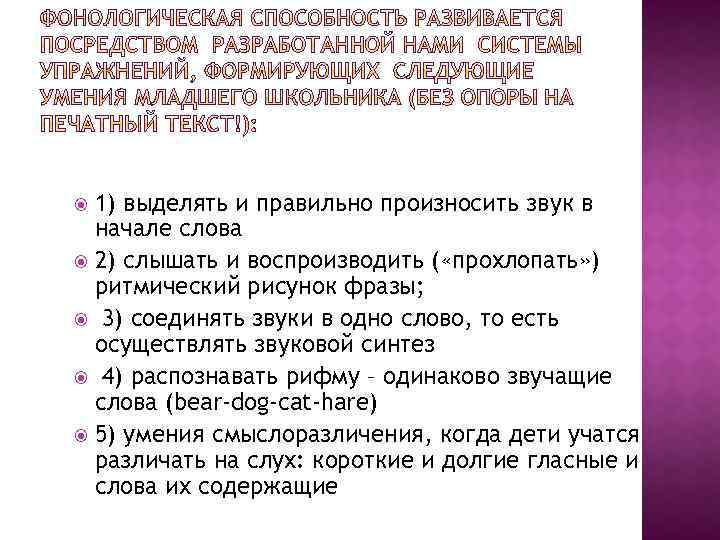 ФОНОЛОГИЧЕСКАЯ СПОСОБНОСТЬ РАЗВИВАЕТСЯ ПОСРЕДСТВОМ РАЗРАБОТАННОЙ НАМИ СИСТЕМЫ УПРАЖНЕНИЙ, ФОРМИРУЮЩИХ СЛЕДУЮЩИЕ УМЕНИЯ МЛАДШЕГО ШКОЛЬНИКА (БЕЗ ОПОРЫ НА ПЕЧАТНЫЙ ТЕКСТ!):

1) выделять и правильно произносить звук в начале слова

2) слышать и воспроизводить («прохлопать») ритмический рисунок фразы;

3) соединять звуки в одно слово, то есть осуществлять звуковой синтез

4) распознавать рифму – одинаково звучащие слова (bear-dog-cat-hare)

5) умения смыслоразличения, когда дети учатся различать на слух: короткие и долгие гласные и слова их содержащие